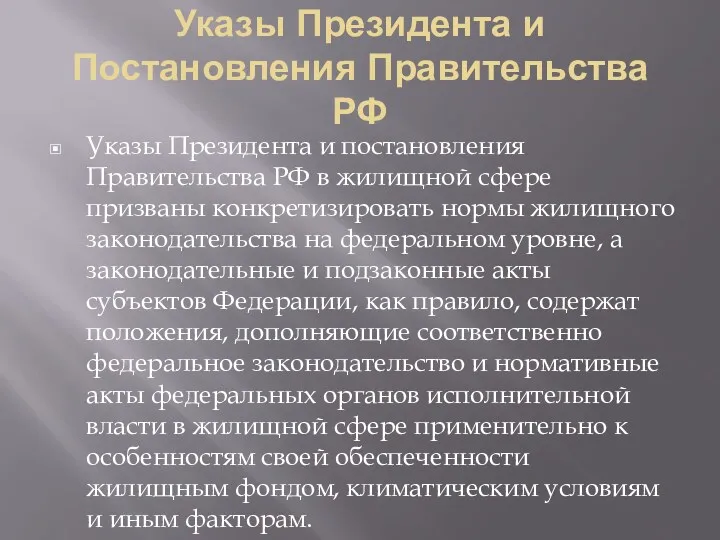 Указы Президента и Постановления Правительства РФ

Указы Президента и постановления Правительства РФ в жилищной сфере призваны конкретизировать нормы жилищного законодательства на федеральном уровне, а законодательные и подзаконные акты субъектов Федерации, как правило, содержат положения, дополняющие соответственно федеральное законодательство и нормативные акты федеральных органов исполнительной власти в жилищной сфере применительно к особенностям своей обеспеченности жилищным фондом, климатическим условиям и иным факторам.